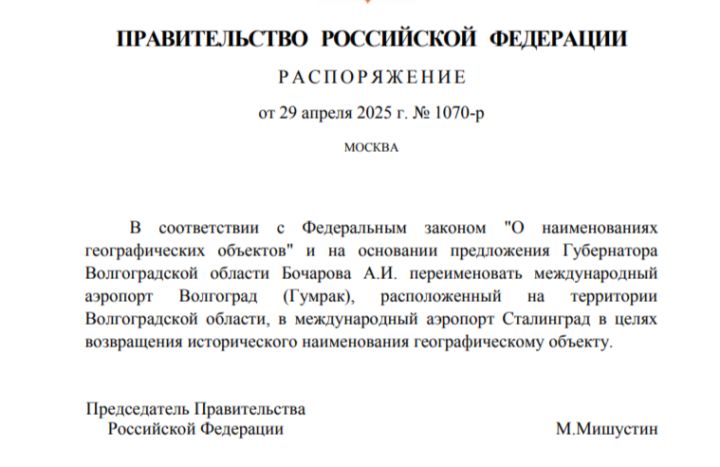 ПРАВИТЕЛЬСТВО РОССИЙСКОЙ ФЕДЕРАЦИИ

РАСПОРЯЖЕНИЕ

от 29 апреля 2025 г. № 1070-р

МОСКВА

В соответствии с Федеральным законом "О наименованиях географических объектов" и на основании предложения Губернатора Волгоградской области Бочарова А.И. переименовать международный аэропорт Волгоград (Гумрак), расположенный на территории Волгоградской области, в международный аэропорт Сталинград в целях возвращения исторического наименования географическому объекту.

Председатель Правительства
Российской Федерации

М.Мишустин